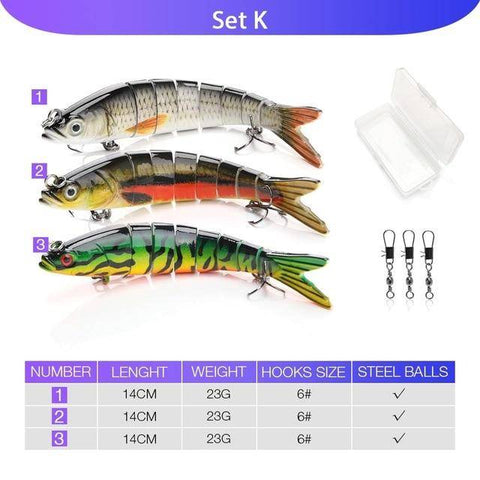 Set K

1

2

3

| NUMBER | LENGHT | WEIGHT | HOOKS SIZE | STEEL BALLS |
|---|---|---|---|---|
| 1 | 14CM | 23G | 6# | ✓ |
| 2 | 14CM | 23G | 6# | ✓ |
| 3 | 14CM | 23G | 6# | ✓ |